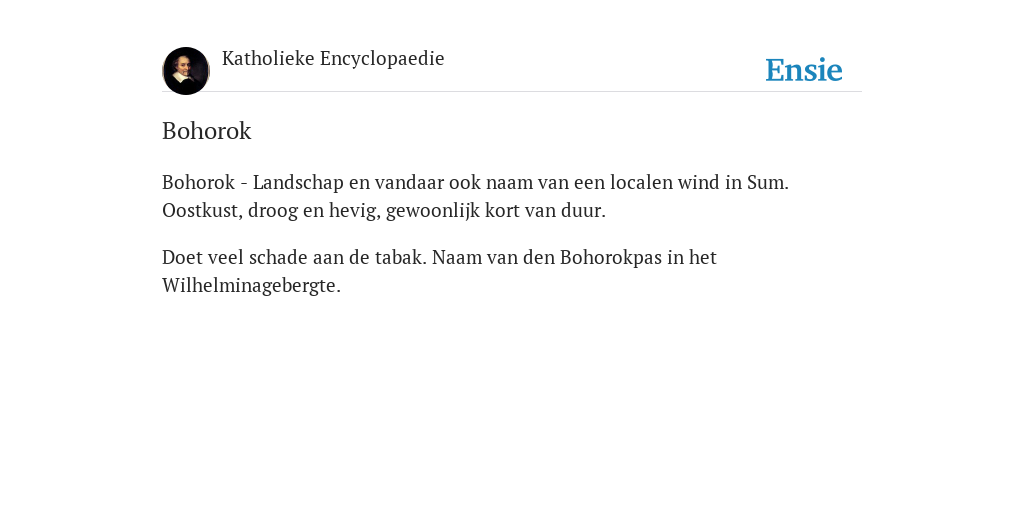 Katholieke Encyclopaedie

Ensie

Bohorok

Bohorok - Landschap en vandaar ook naam van een localen wind in Sum. Oostkust, droog en hevig, gewoonlijk kort van duur.

Doet veel schade aan de tabak. Naam van den Bohorokpas in het Wilhelminagebergte.